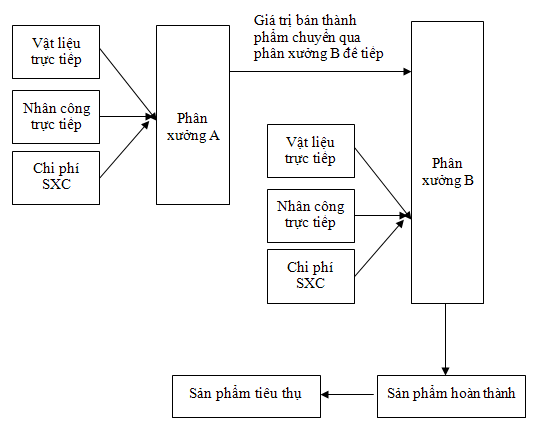 Vật liệu trực tiếp

Nhân công trực tiếp

Chi phí SXC

Phân xưởng A

Giá trị bán thành phẩm chuyển qua phân xưởng B để tiếp

Vật liệu trực tiếp

Nhân công trực tiếp

Chi phí SXC

Phân xưởng B

Sản phẩm hoàn thành

Sản phẩm tiêu thụ